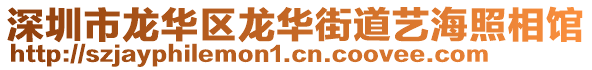 深圳市龙华区龙华街道艺海照相馆
http://szjayphilemon1.cn.coovee.com